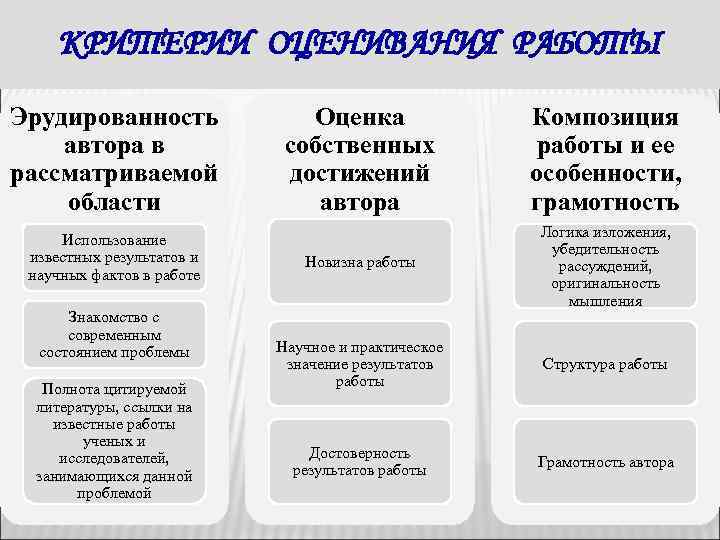 КРИТЕРИИ ОЦЕНИВАНИЯ РАБОТЫ

Эрудированность автора в рассматриваемой области

Использование известных результатов и научных фактов в работе

Знакомство с современным состоянием проблемы

Полнота цитируемой литературы, ссылки на известные работы ученых и исследователей, занимающихся данной проблемой

Оценка собственных достижений автора

Новизна работы

Научное и практическое значение результатов работы

Достоверность результатов работы

Композиция работы и ее особенности, грамотность

Логика изложения, убедительность рассуждений, оригинальность мышления

Структура работы

Грамотность автора